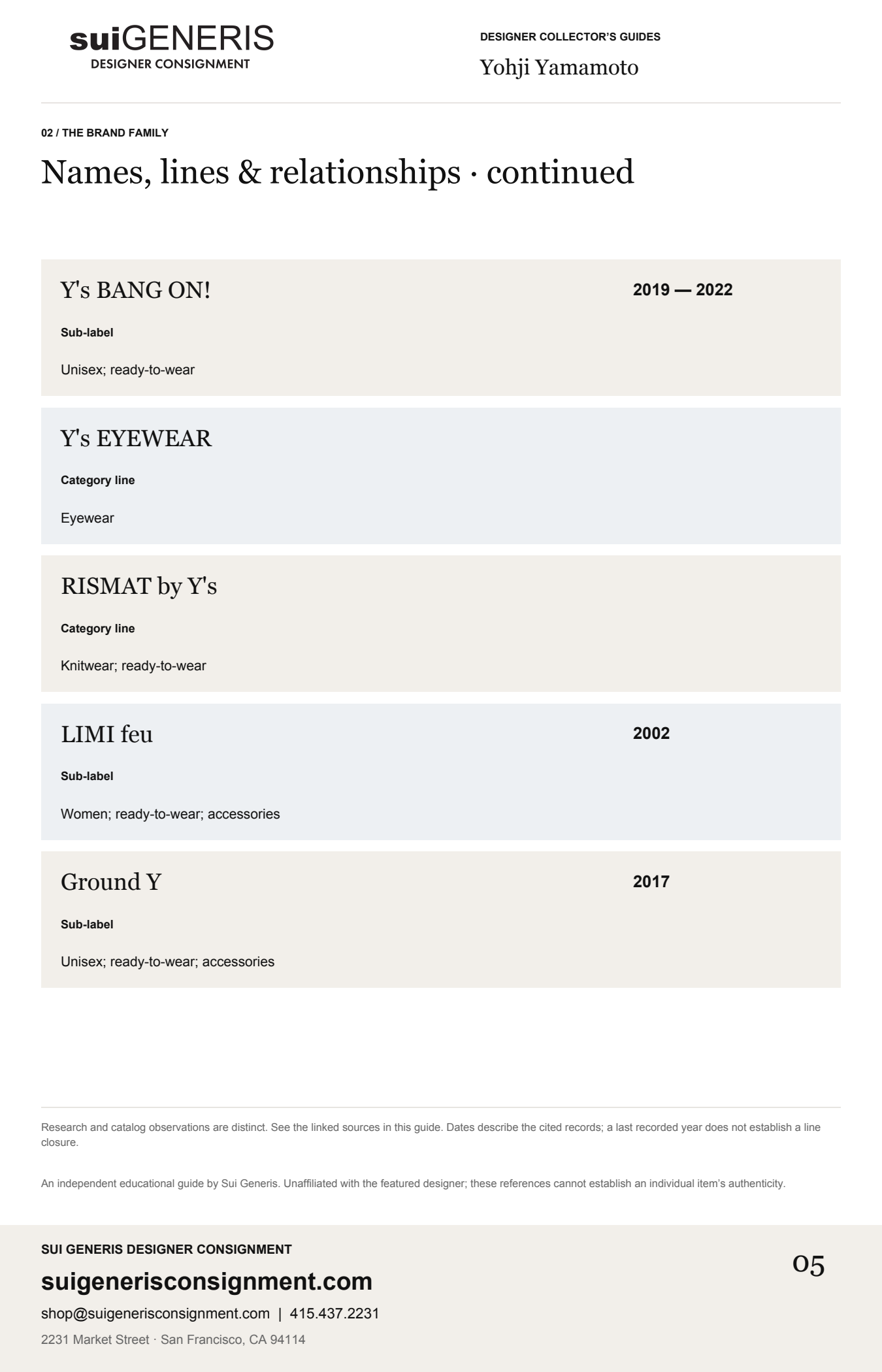 suiGENERIS
DESIGNER CONSIGNMENT

DESIGNER COLLECTOR'S GUIDES
Yohji Yamamoto

02 / THE BRAND FAMILY

Names, lines & relationships · continued

Y's BANG ON!
2019 — 2022
Sub-label
Unisex; ready-to-wear

Y's EYEWEAR
Category line
Eyewear

RISMAT by Y's
Category line
Knitwear; ready-to-wear

LIMI feu
2002
Sub-label
Women; ready-to-wear; accessories

Ground Y
2017
Sub-label
Unisex; ready-to-wear; accessories

Research and catalog observations are distinct. See the linked sources in this guide. Dates describe the cited records; a last recorded year does not establish a line closure.

An independent educational guide by Sui Generis. Unaffiliated with the featured designer; these references cannot establish an individual item's authenticity.

SUI GENERIS DESIGNER CONSIGNMENT
suigenerisconsignment.com
shop@suigenerisconsignment.com | 415.437.2231
2231 Market Street · San Francisco, CA 94114

05